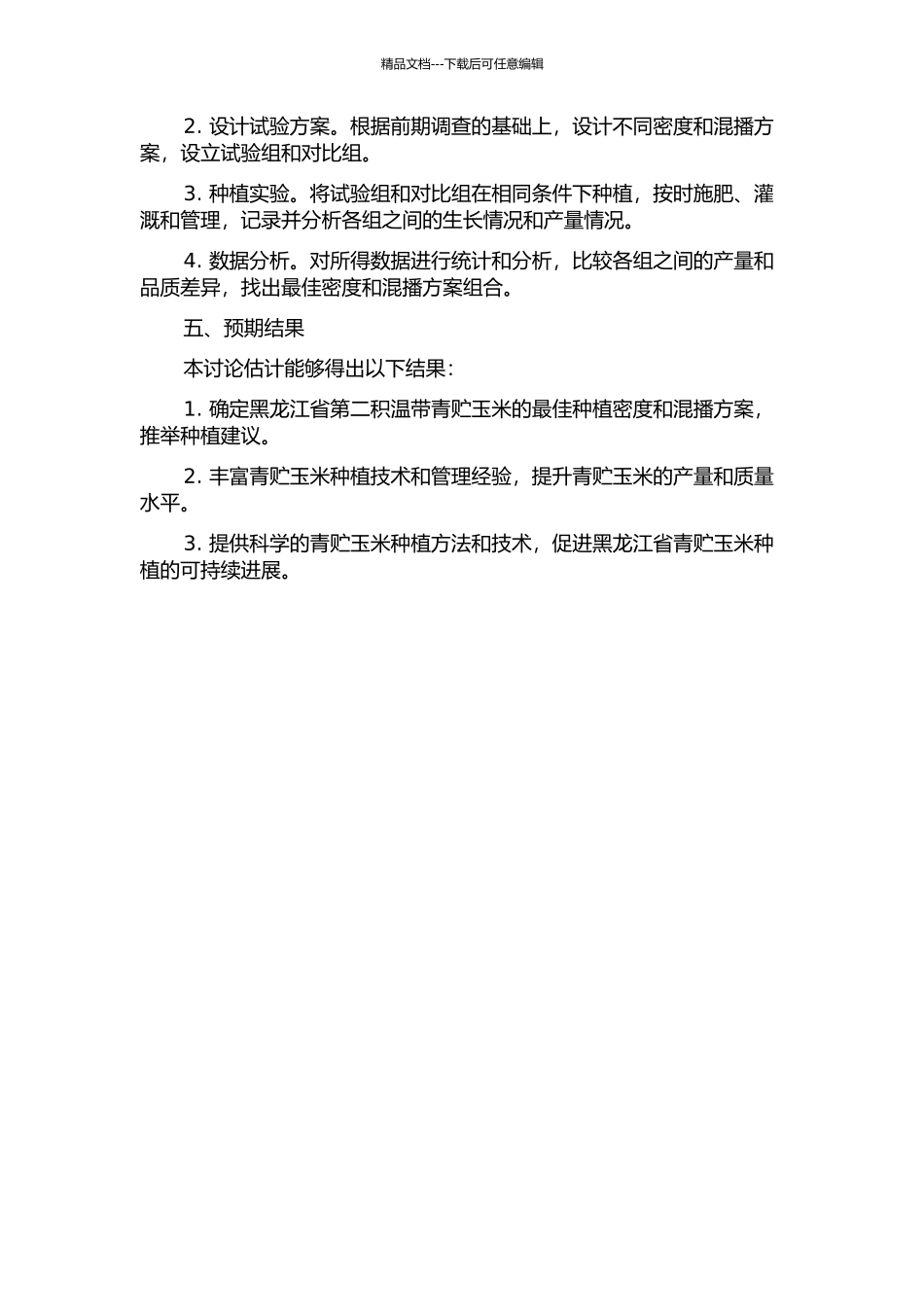 精品文档---下载后可任意编辑

2. 设计试验方案。根据前期调查的基础上，设计不同密度和混播方案，设立试验组和对比组。

3. 种植实验。将试验组和对比组在相同条件下种植，按时施肥、灌溉和管理，记录并分析各组之间的生长情况和产量情况。

4. 数据分析。对所得数据进行统计和分析，比较各组之间的产量和品质差异，找出最佳密度和混播方案组合。

五、预期结果

本讨论估计能够得出以下结果：

1. 确定黑龙江省第二积温带青贮玉米的最佳种植密度和混播方案，推举种植建议。

2. 丰富青贮玉米种植技术和管理经验，提升青贮玉米的产量和质量水平。

3. 提供科学的青贮玉米种植方法和技术，促进黑龙江省青贮玉米种植的可持续进展。